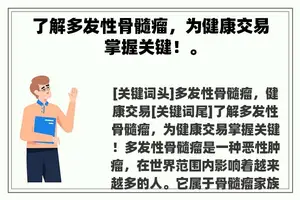 了解多发性骨髓瘤，为健康交易掌握关键！。

[关键词头]多发性骨髓瘤，健康交易[关键词尾]了解多发性骨髓瘤，为健康交易掌握关键！多发性骨髓瘤是一种恶性肿瘤，在世界范围内影响着越来越多的人。它属于骨髓瘤家族